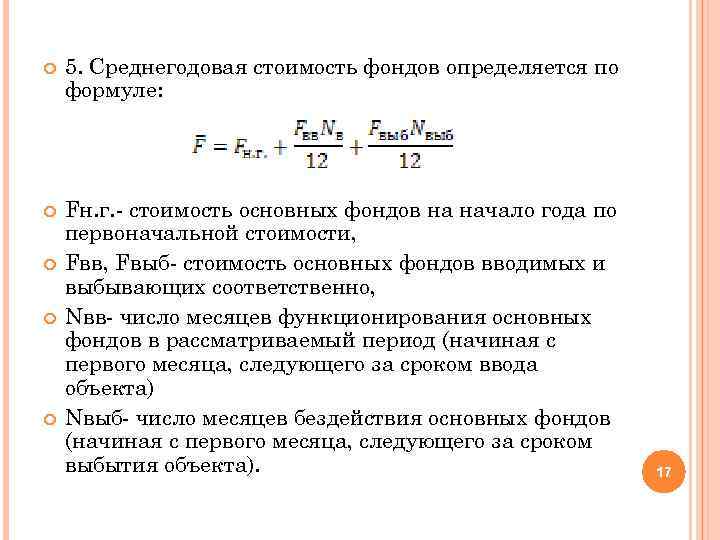 5. Среднегодовая стоимость фондов определяется по формуле:

$\bar{F} = F_{н.г.} + \frac{F_{вв}N_{в}}{12} + \frac{F_{выб}N_{выб}}{12}$

Fн.г.- стоимость основных фондов на начало года по первоначальной стоимости,

Fвв, Fвыб- стоимость основных фондов вводимых и выбывающих соответственно,

Nвв- число месяцев функционирования основных фондов в рассматриваемый период (начиная с первого месяца, следующего за сроком ввода объекта)

Nвыб- число месяцев бездействия основных фондов (начиная с первого месяца, следующего за сроком выбытия объекта).

17